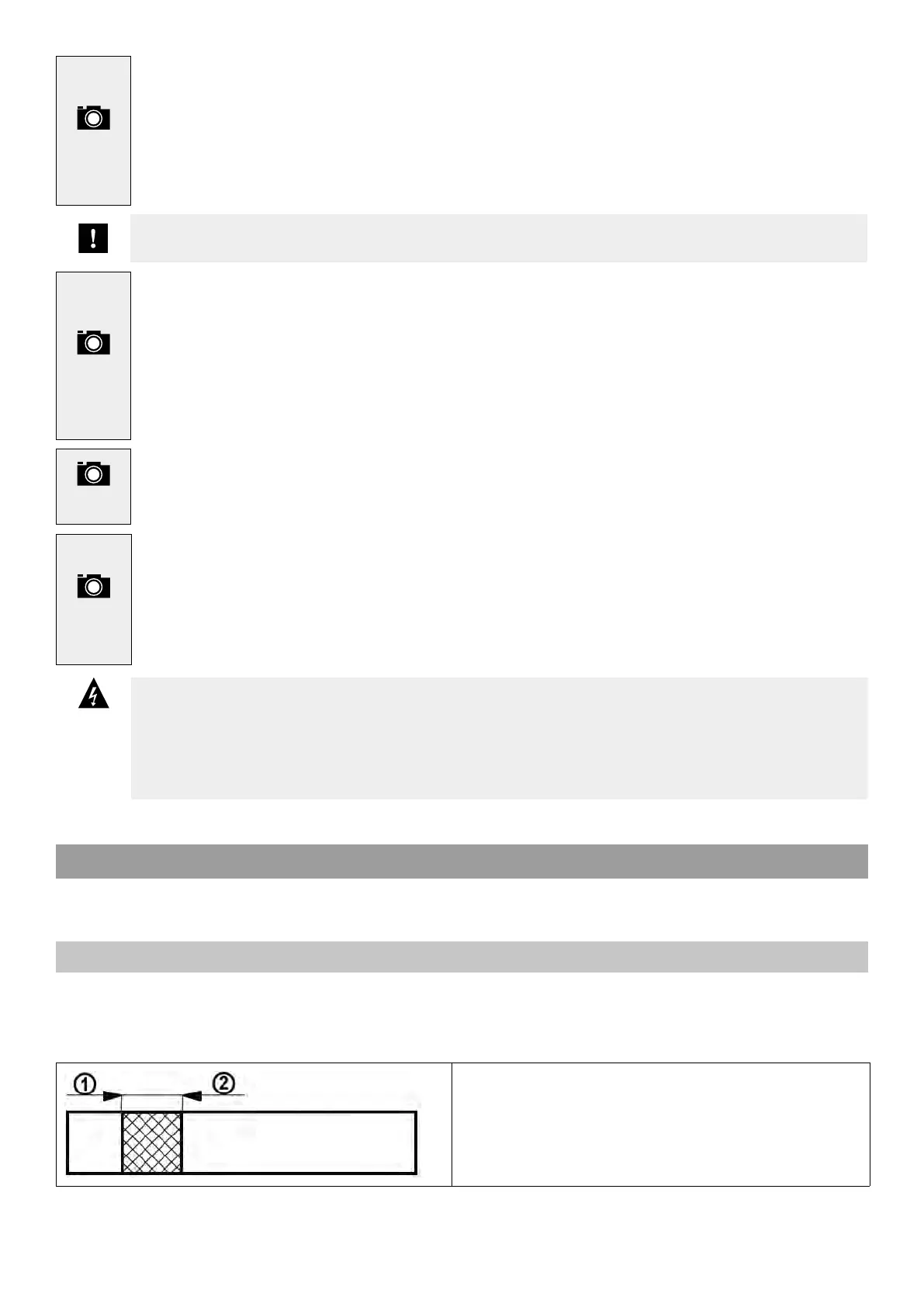 ①
②